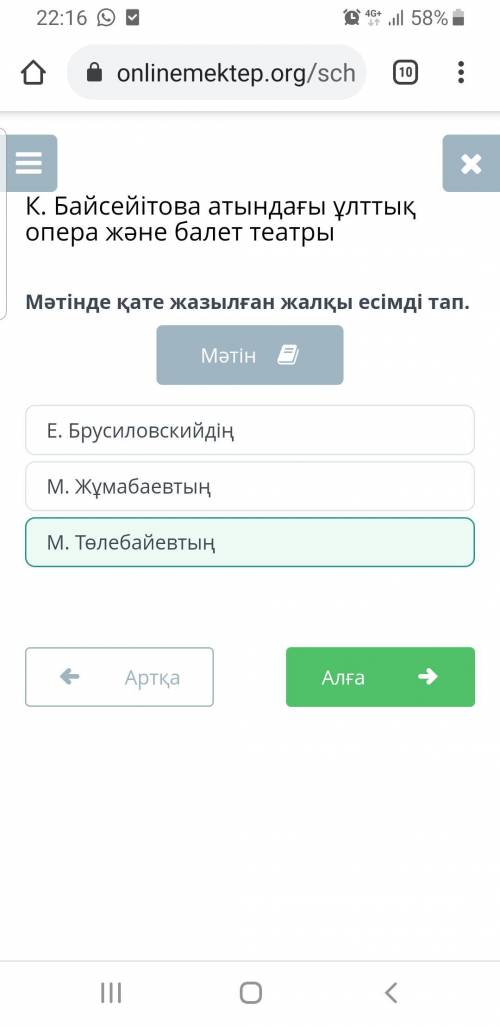 22:16 4G+ 58%

onlinemektep.org/sch 10

К. Байсейітова атындағы ұлттық опера және балет театры

Мәтінде қате жазылған жалқы есімді тап.

Мәтін

Е. Брусиловскийдің

М. Жұмабаевтың

М. Төлебайевтың

Артқа

Алға